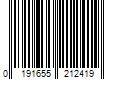 0 191655 212419